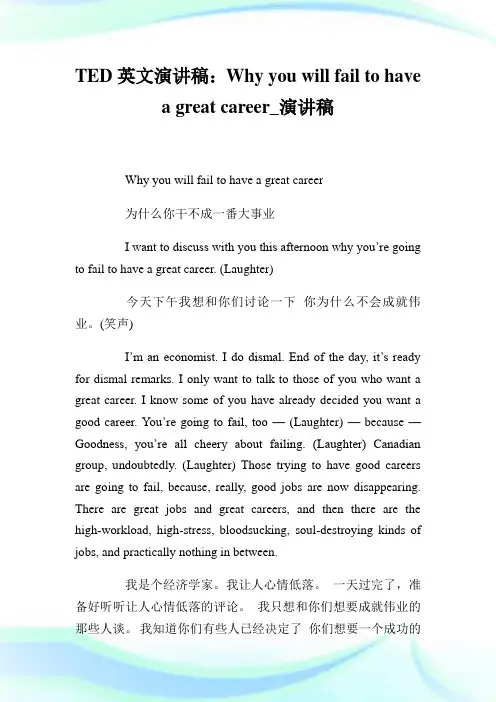 TED 英文演讲稿：Why you will fail to have a great career_演讲稿

Why you will fail to have a great career

为什么你干不成一番大事业

I want to discuss with you this afternoon why you're going to fail to have a great career. (Laughter)

今天下午我想和你们讨论一下 你为什么不会成就伟业。(笑声)

I'm an economist. I do dismal. End of the day, it's ready for dismal remarks. I only want to talk to those of you who want a great career. I know some of you have already decided you want a good career. You're going to fail, too — (Laughter) — because — Goodness, you're all cheery about failing. (Laughter) Canadian group, undoubtedly. (Laughter) Those trying to have good careers are going to fail, because, really, good jobs are now disappearing. There are great jobs and great careers, and then there are the high-workload, high-stress, bloodsucking, soul-destroying kinds of jobs, and practically nothing in between.

我是个经济学家。我让人心情低落。 一天过完了，准备好听听让人心情低落的评论。 我只想和你们想要成就伟业的那些人谈。 我知道你们有些人已经决定了 你们想要一个成功的